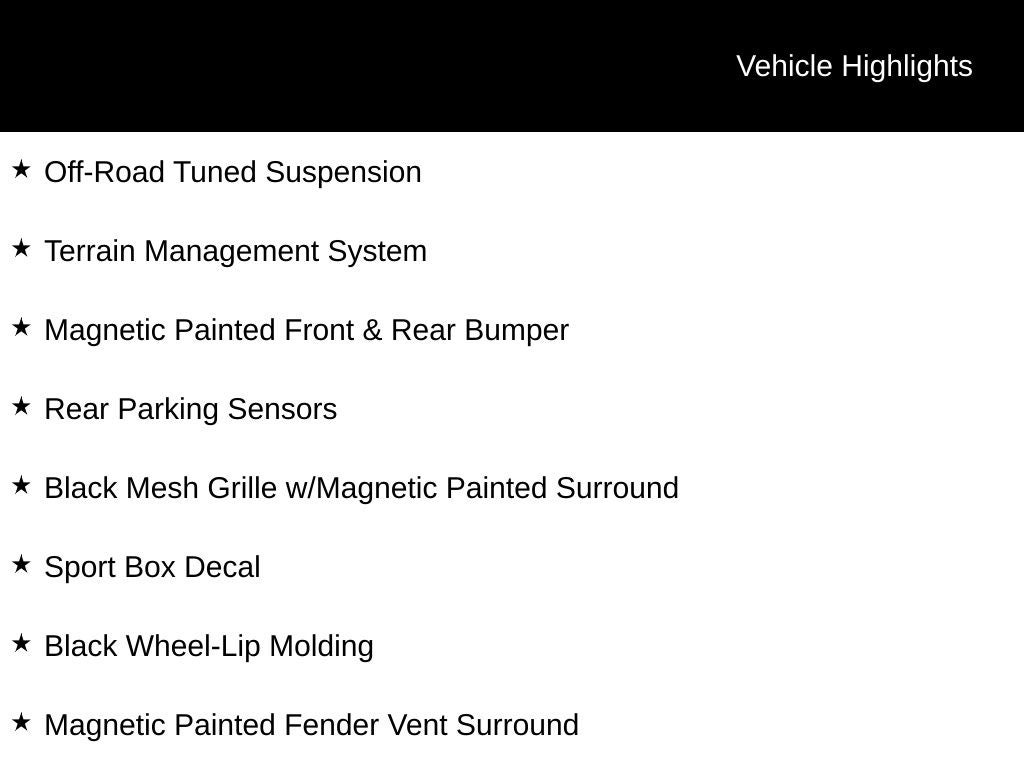 Vehicle Highlights

★ Off-Road Tuned Suspension

★ Terrain Management System

★ Magnetic Painted Front & Rear Bumper

★ Rear Parking Sensors

★ Black Mesh Grille w/Magnetic Painted Surround

★ Sport Box Decal

★ Black Wheel-Lip Molding

★ Magnetic Painted Fender Vent Surround